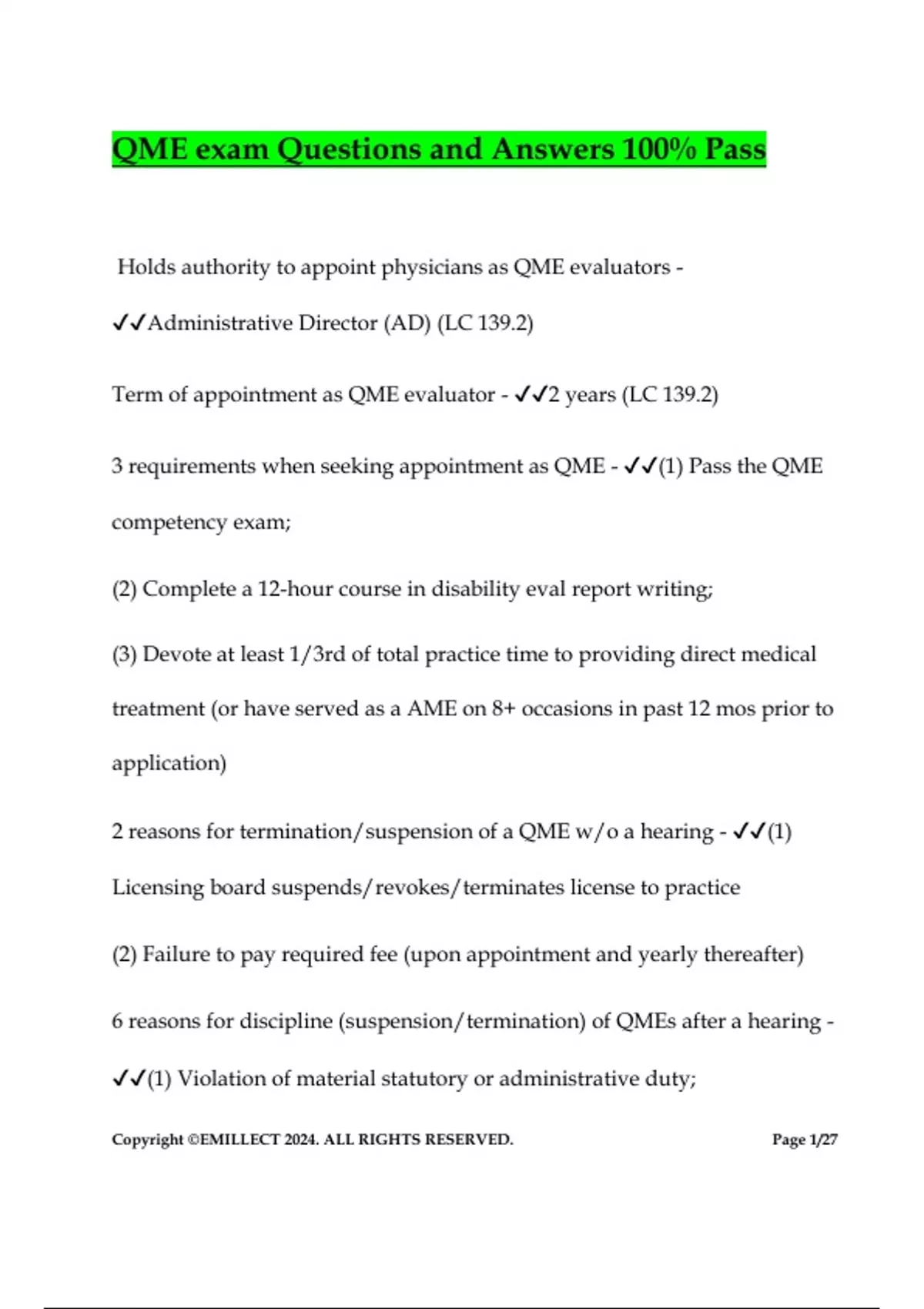 QME exam Questions and Answers 100% Pass

Holds authority to appoint physicians as QME evaluators - ✓✓Administrative Director (AD) (LC 139.2)

Term of appointment as QME evaluator - ✓✓2 years (LC 139.2)

3 requirements when seeking appointment as QME - ✓✓(1) Pass the QME competency exam;

(2) Complete a 12-hour course in disability eval report writing;

(3) Devote at least 1/3rd of total practice time to providing direct medical treatment (or have served as a AME on 8+ occasions in past 12 mos prior to application)

2 reasons for termination/suspension of a QME w/o a hearing - ✓✓(1) Licensing board suspends/revokes/terminates license to practice

(2) Failure to pay required fee (upon appointment and yearly thereafter)

6 reasons for discipline (suspension/termination) of QMEs after a hearing - ✓✓(1) Violation of material statutory or administrative duty;

Copyright ©EMILLECT 2024. ALL RIGHTS RESERVED.

Page 1/27